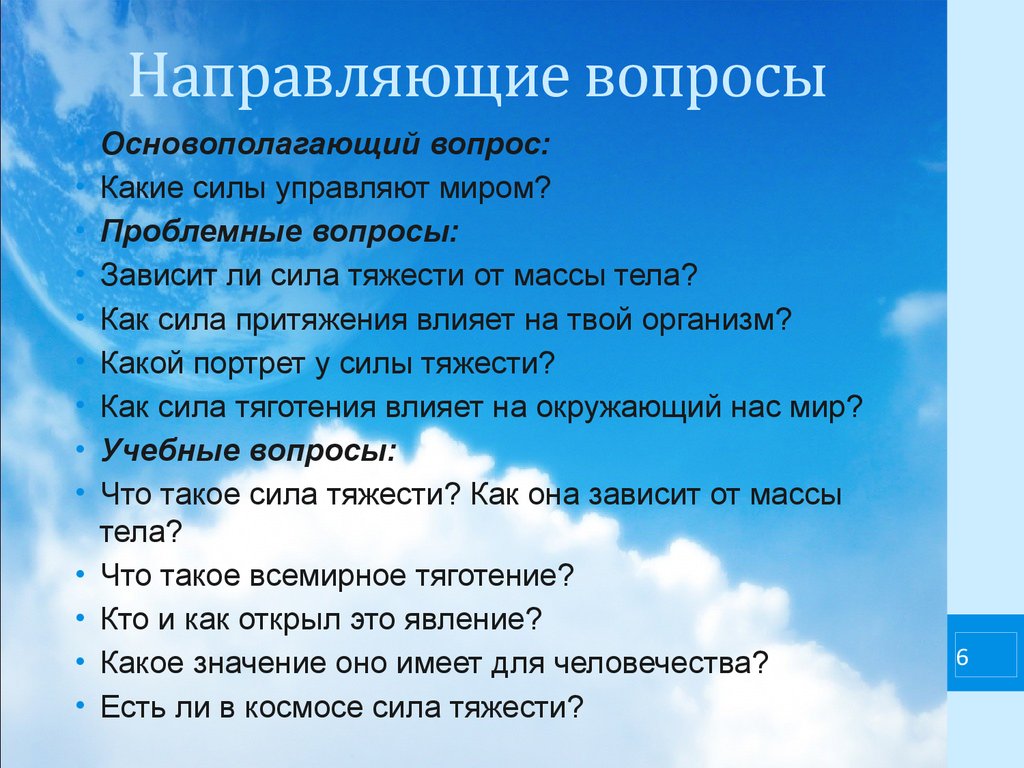 Направляющие вопросы

• Основополагающий вопрос:
• Какие силы управляют миром?
• Проблемные вопросы:
• Зависит ли сила тяжести от массы тела?
• Как сила притяжения влияет на твой организм?
• Какой портрет у силы тяжести?
• Как сила тяготения влияет на окружающий нас мир?
• Учебные вопросы:
• Что такое сила тяжести? Как она зависит от массы тела?
• Что такое всемирное тяготение?
• Кто и как открыл это явление?
• Какое значение оно имеет для человечества?
• Есть ли в космосе сила тяжести?

6